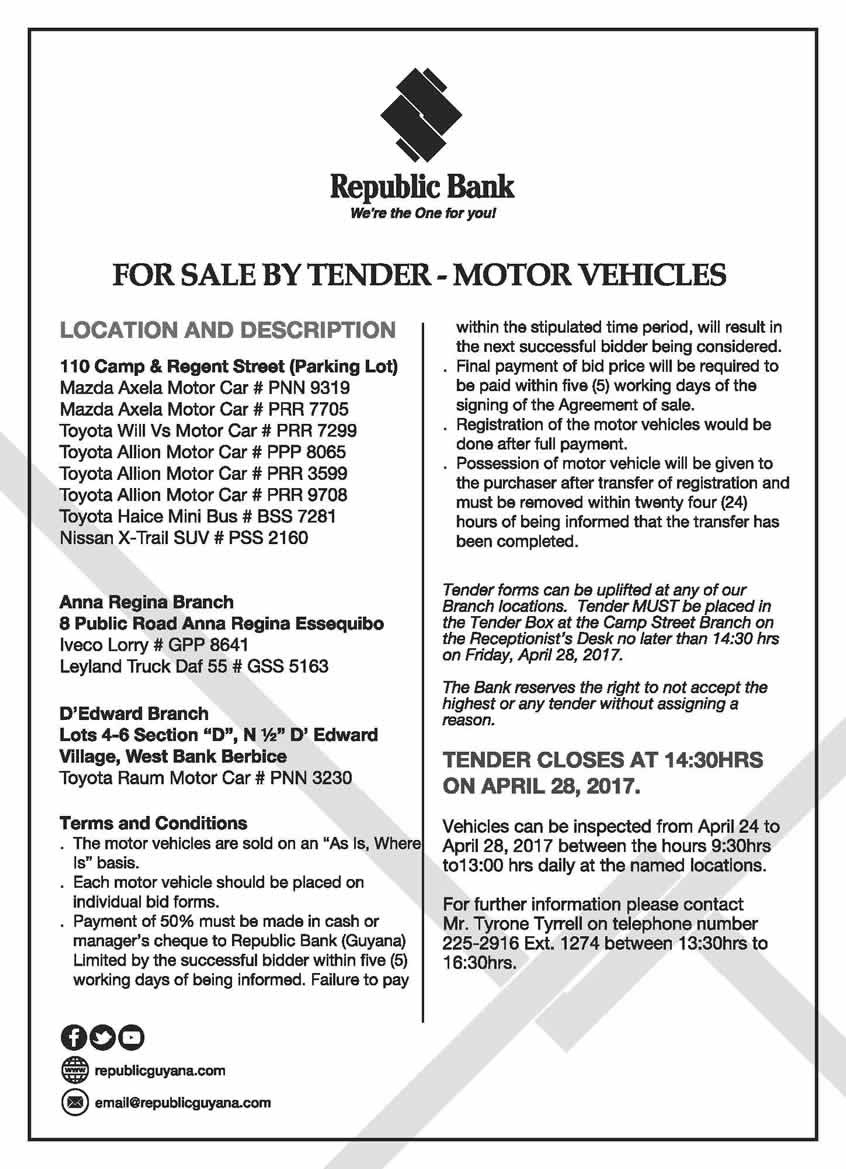 Republic Bank
We're the One for you!

FOR SALE BY TENDER - MOTOR VEHICLES

LOCATION AND DESCRIPTION

110 Camp & Regent Street (Parking Lot)
Mazda Axela Motor Car # PNN 9319
Mazda Axela Motor Car # PRR 7705
Toyota Will Vs Motor Car # PRR 7299
Toyota Allion Motor Car # PPP 8065
Toyota Allion Motor Car # PRR 3599
Toyota Allion Motor Car # PRR 9708
Toyota Haice Mini Bus # BSS 7281
Nissan X-Trail SUV # PSS 2160

Anna Regina Branch
8 Public Road Anna Regina Essequibo
Iveco Lorry # GPP 8641
Leyland Truck Daf 55 # GSS 5163

D'Edward Branch
Lots 4-6 Section "D", N ½" D' Edward Village, West Bank Berbice
Toyota Raum Motor Car # PNN 3230

Terms and Conditions
. The motor vehicles are sold on an "As Is, Where Is" basis.
. Each motor vehicle should be placed on individual bid forms.
. Payment of 50% must be made in cash or manager's cheque to Republic Bank (Guyana) Limited by the successful bidder within five (5) working days of being informed. Failure to pay within the stipulated time period, will result in the next successful bidder being considered.
. Final payment of bid price will be required to be paid within five (5) working days of the signing of the Agreement of sale.
. Registration of the motor vehicles would be done after full payment.
. Possession of motor vehicle will be given to the purchaser after transfer of registration and must be removed within twenty four (24) hours of being informed that the transfer has been completed.

Tender forms can be uplifted at any of our Branch locations. Tender MUST be placed in the Tender Box at the Camp Street Branch on the Receptionist's Desk no later than 14:30 hrs on Friday, April 28, 2017.

The Bank reserves the right to not accept the highest or any tender without assigning a reason.

TENDER CLOSES AT 14:30HRS ON APRIL 28, 2017.

Vehicles can be inspected from April 24 to April 28, 2017 between the hours 9:30hrs to13:00 hrs daily at the named locations.

For further information please contact Mr. Tyrone Tyrrell on telephone number 225-2916 Ext. 1274 between 13:30hrs to 16:30hrs.

republicguyana.com
email@republicguyana.com